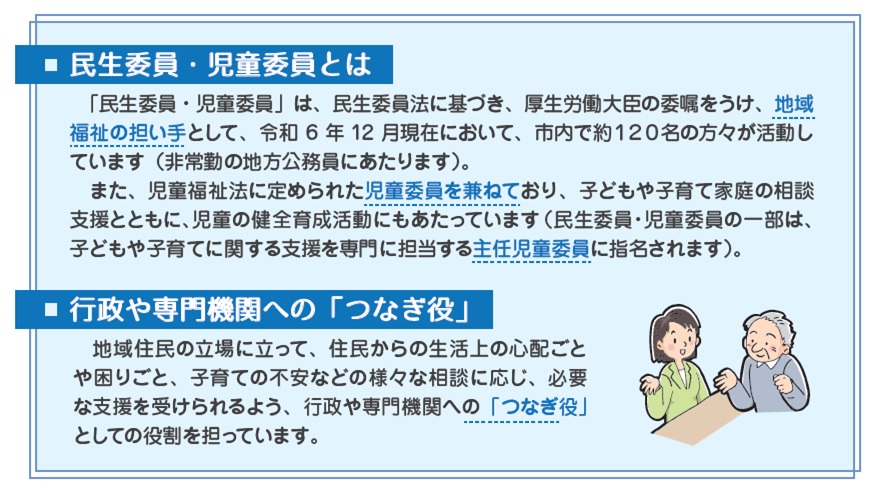 ■ 民生委員・児童委員とは

「民生委員・児童委員」は、民生委員法に基づき、厚生労働大臣の委嘱をうけ、地域福祉の担い手として、令和 6 年 12 月現在において、市内で約120名の方々が活動しています（非常勤の地方公務員にあたります）。

また、児童福祉法に定められた児童委員を兼ねており、子どもや子育て家庭の相談支援とともに、児童の健全育成活動にもあたっています（民生委員・児童委員の一部は、子どもや子育てに関する支援を専門に担当する主任児童委員に指名されます）。

■ 行政や専門機関への「つなぎ役」

地域住民の立場に立って、住民からの生活上の心配ごとや困りごと、子育ての不安などの様々な相談に応じ、必要な支援を受けられるよう、行政や専門機関への「つなぎ役」としての役割を担っています。